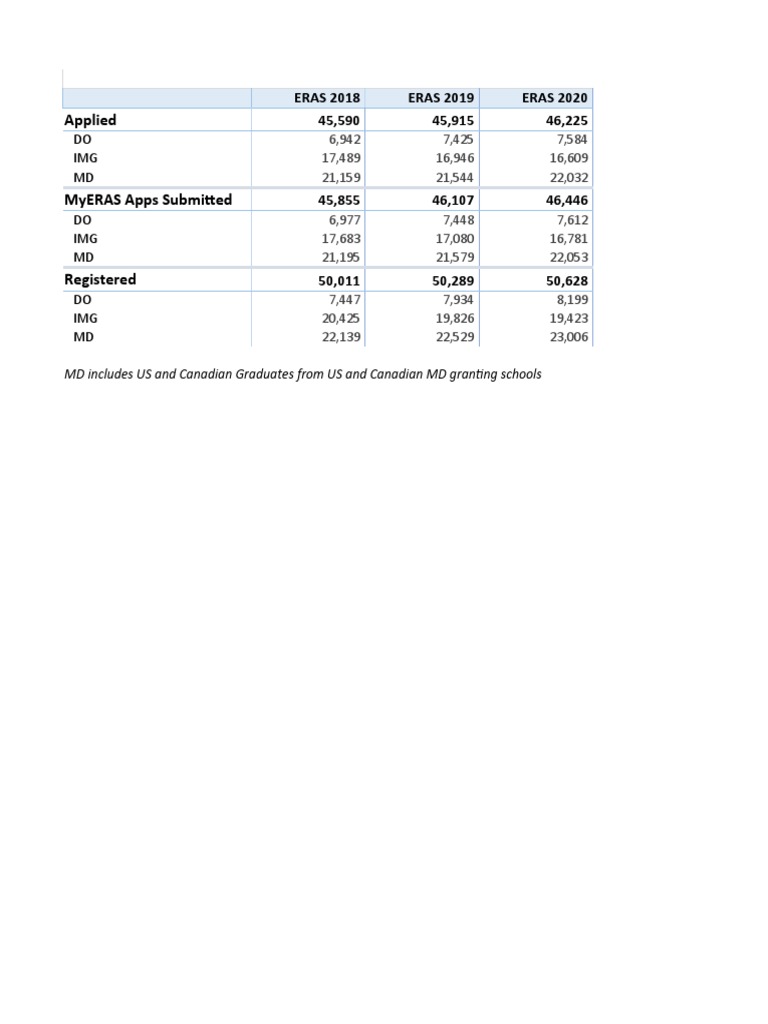 |  | ERAS 2018 | ERAS 2019 | ERAS 2020 |
|---|---|---|---|
| Applied | 45,590 | 45,915 | 46,225 |
| DO | 6,942 | 7,425 | 7,584 |
| IMG | 17,489 | 16,946 | 16,609 |
| MD | 21,159 | 21,544 | 22,032 |
| MyERAS Apps Submitted | 45,855 | 46,107 | 46,446 |
| DO | 6,977 | 7,448 | 7,612 |
| IMG | 17,683 | 17,080 | 16,781 |
| MD | 21,195 | 21,579 | 22,053 |
| Registered | 50,011 | 50,289 | 50,628 |
| DO | 7,447 | 7,934 | 8,199 |
| IMG | 20,425 | 19,826 | 19,423 |
| MD | 22,139 | 22,529 | 23,006 |

MD includes US and Canadian Graduates from US and Canadian MD granting schools